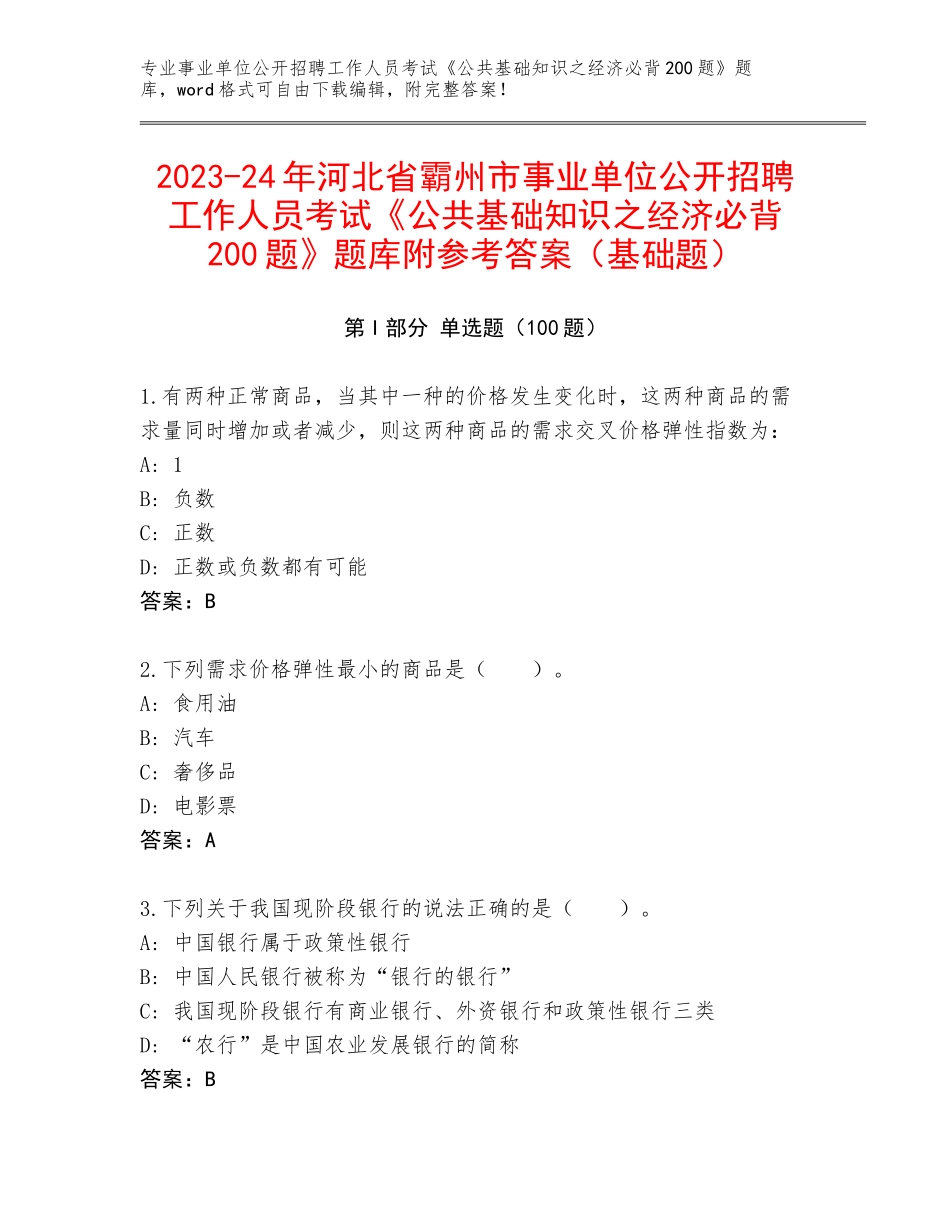 专业事业单位公开招聘工作人员考试《公共基础知识之经济必背200题》题库，word格式可自由下载编辑，附完整答案！

2023-24年河北省霸州市事业单位公开招聘工作人员考试《公共基础知识之经济必背200题》题库附参考答案（基础题）

第I部分 单选题（100题）

1.有两种正常商品，当其中一种的价格发生变化时，这两种商品的需求量同时增加或者减少，则这两种商品的需求交叉价格弹性指数为：
A：1
B：负数
C：正数
D：正数或负数都有可能
答案：B

2.下列需求价格弹性最小的商品是（　　）。
A：食用油
B：汽车
C：奢侈品
D：电影票
答案：A

3.下列关于我国现阶段银行的说法正确的是（　　）。
A：中国银行属于政策性银行
B：中国人民银行被称为“银行的银行”
C：我国现阶段银行有商业银行、外资银行和政策性银行三类
D：“农行”是中国农业发展银行的简称
答案：B